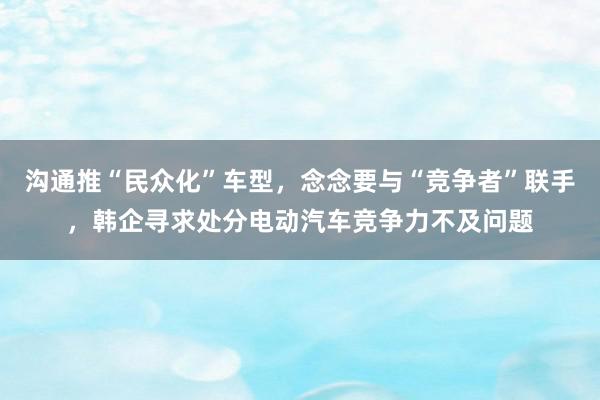 沟通推“民众化”车型，念念要与“竞争者”联手，韩企寻求处分电动汽车竞争力不及问题